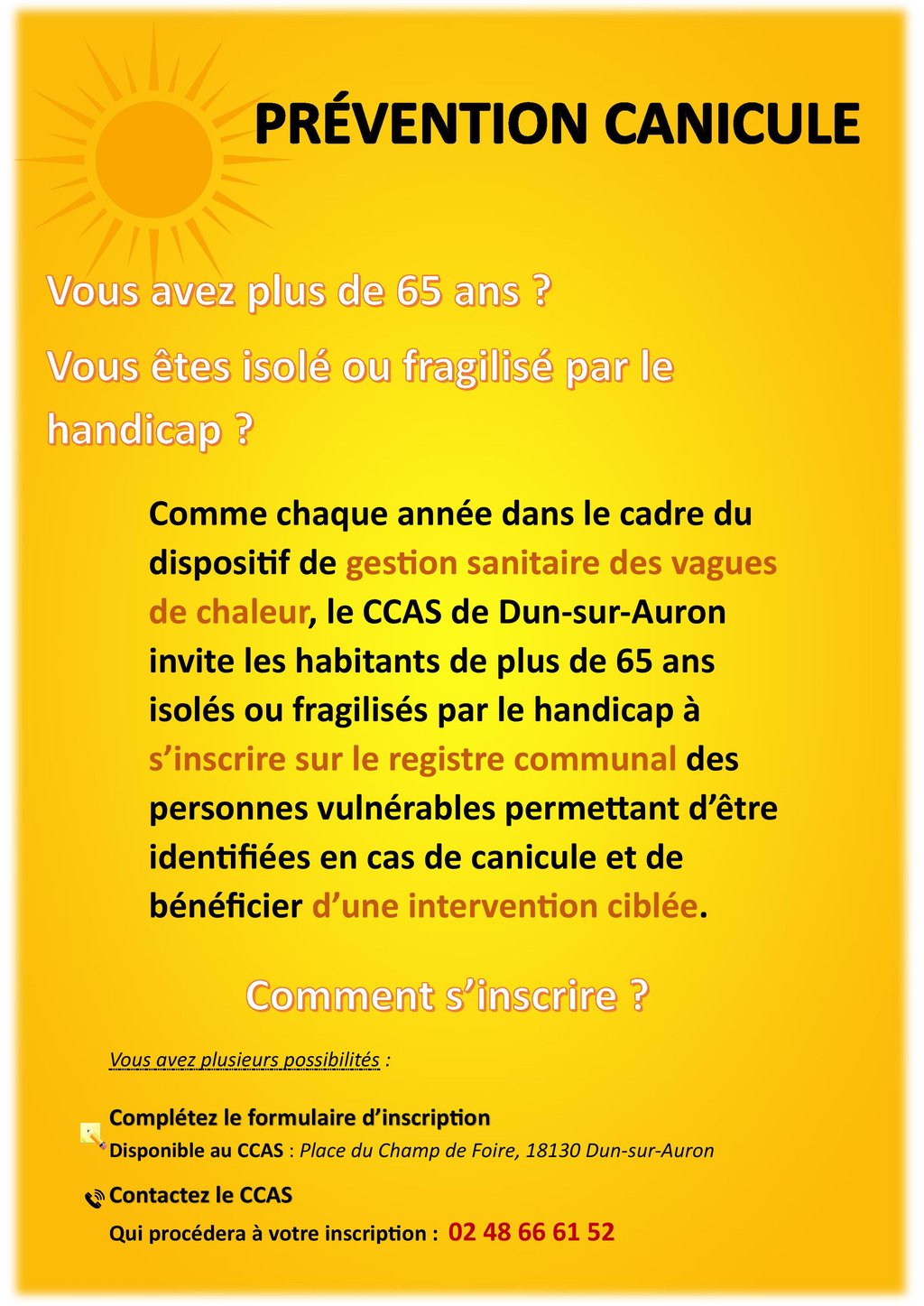 PRÉVENTION CANICULE

Vous avez plus de 65 ans ?

Vous êtes isolé ou fragilisé par le handicap ?

Comme chaque année dans le cadre du dispositif de gestion sanitaire des vagues de chaleur, le CCAS de Dun-sur-Auron invite les habitants de plus de 65 ans isolés ou fragilisés par le handicap à s'inscrire sur le registre communal des personnes vulnérables permettant d'être identifiées en cas de canicule et de bénéficier d'une intervention ciblée.

Comment s'inscrire ?

Vous avez plusieurs possibilités :

Complétez le formulaire d'inscription
Disponible au CCAS : Place du Champ de Foire, 18130 Dun-sur-Auron

Contactez le CCAS
Qui procédera à votre inscription : 02 48 66 61 52